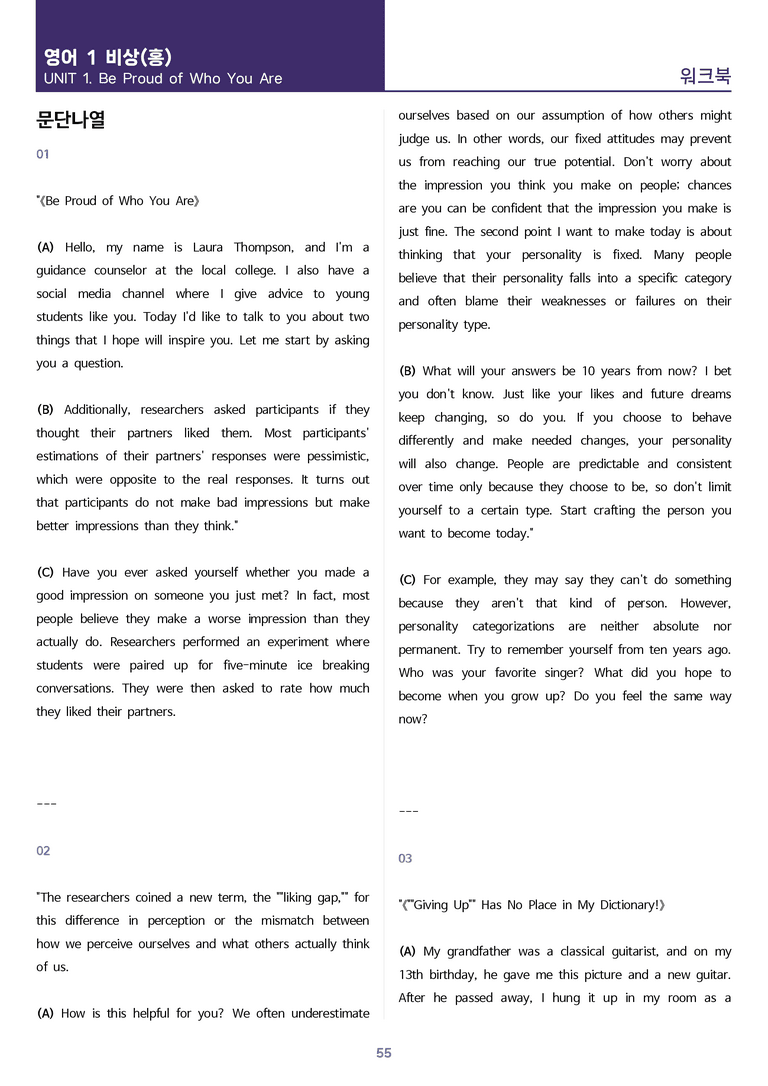 영어 1 비상(홍)
UNIT 1. Be Proud of Who You Are

워크북

문단나열

01

"《Be Proud of Who You Are》

(A) Hello, my name is Laura Thompson, and I'm a guidance counselor at the local college. I also have a social media channel where I give advice to young students like you. Today I'd like to talk to you about two things that I hope will inspire you. Let me start by asking you a question.

(B) Additionally, researchers asked participants if they thought their partners liked them. Most participants' estimations of their partners' responses were pessimistic, which were opposite to the real responses. It turns out that participants do not make bad impressions but make better impressions than they think."

(C) Have you ever asked yourself whether you made a good impression on someone you just met? In fact, most people believe they make a worse impression than they actually do. Researchers performed an experiment where students were paired up for five-minute ice breaking conversations. They were then asked to rate how much they liked their partners.

---

02

"The researchers coined a new term, the ""liking gap,"" for this difference in perception or the mismatch between how we perceive ourselves and what others actually think of us.

(A) How is this helpful for you? We often underestimate ourselves based on our assumption of how others might judge us. In other words, our fixed attitudes may prevent us from reaching our true potential. Don't worry about the impression you think you make on people; chances are you can be confident that the impression you make is just fine. The second point I want to make today is about thinking that your personality is fixed. Many people believe that their personality falls into a specific category and often blame their weaknesses or failures on their personality type.

(B) What will your answers be 10 years from now? I bet you don't know. Just like your likes and future dreams keep changing, so do you. If you choose to behave differently and make needed changes, your personality will also change. People are predictable and consistent over time only because they choose to be, so don't limit yourself to a certain type. Start crafting the person you want to become today."

(C) For example, they may say they can't do something because they aren't that kind of person. However, personality categorizations are neither absolute nor permanent. Try to remember yourself from ten years ago. Who was your favorite singer? What did you hope to become when you grow up? Do you feel the same way now?

---

03

"《""Giving Up"" Has No Place in My Dictionary!》

(A) My grandfather was a classical guitarist, and on my 13th birthday, he gave me this picture and a new guitar. After he passed away, I hung it up in my room as a

55